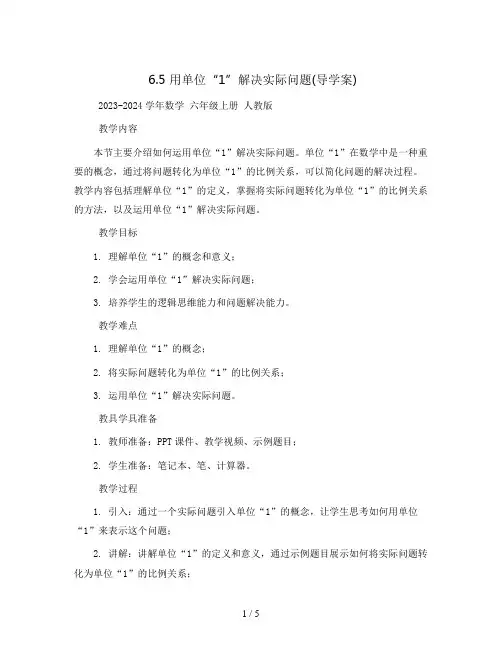 6.5 用单位“1”解决实际问题(导学案)

2023-2024 学年数学 六年级上册 人教版

教学内容

本节主要介绍如何运用单位“1”解决实际问题。单位“1”在数学中是一种重要的概念，通过将问题转化为单位“1”的比例关系，可以简化问题的解决过程。教学内容包括理解单位“1”的定义，掌握将实际问题转化为单位“1”的比例关系的方法，以及运用单位“1”解决实际问题。

教学目标

1. 理解单位“1”的概念和意义；

2. 学会运用单位“1”解决实际问题；

3. 培养学生的逻辑思维能力和问题解决能力。

教学难点

1. 理解单位“1”的概念；

2. 将实际问题转化为单位“1”的比例关系；

3. 运用单位“1”解决实际问题。

教具学具准备

1. 教师准备：PPT 课件、教学视频、示例题目；

2. 学生准备：笔记本、笔、计算器。

教学过程

1. 引入：通过一个实际问题引入单位“1”的概念，让学生思考如何用单位“1”来表示这个问题；

2. 讲解：讲解单位“1”的定义和意义，通过示例题目展示如何将实际问题转化为单位“1”的比例关系；

1 / 5